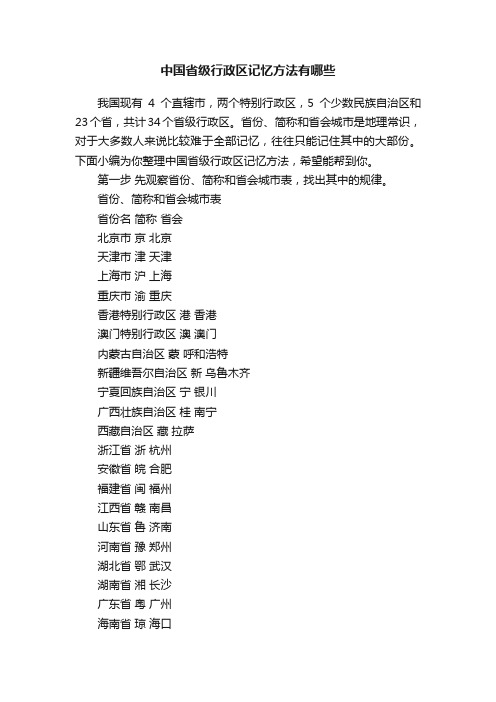 中国省级行政区记忆方法有哪些

我国现有 4 个直辖市，两个特别行政区，5 个少数民族自治区和23个省，共计34个省级行政区。省份、简称和省会城市是地理常识，对于大多数人来说比较难于全部记忆，往往只能记住其中的大部份。下面小编为你整理中国省级行政区记忆方法，希望能帮到你。

第一步 先观察省份、简称和省会城市表，找出其中的规律。

省份、简称和省会城市表

省份名 简称 省会

北京市 京 北京

天津市 津 天津

上海市 沪 上海

重庆市 渝 重庆

香港特别行政区 港 香港

澳门特别行政区 澳 澳门

内蒙古自治区 蒙 呼和浩特

新疆维吾尔自治区 新 乌鲁木齐

宁夏回族自治区 宁 银川

广西壮族自治区 桂 南宁

西藏自治区 藏 拉萨

浙江省 浙 杭州

安徽省 皖 合肥

福建省 闽 福州

江西省 赣 南昌

山东省 鲁 济南

河南省 豫 郑州

湖北省 鄂 武汉

湖南省 湘 长沙

广东省 粤 广州

海南省 琼 海口